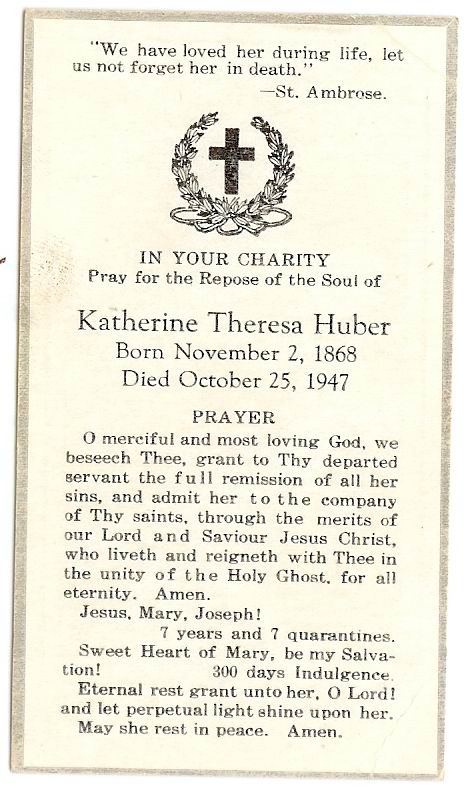 "We have loved her during life, let us not forget her in death."
—St. Ambrose.

IN YOUR CHARITY
Pray for the Repose of the Soul of

Katherine Theresa Huber
Born November 2, 1868
Died October 25, 1947

PRAYER

O merciful and most loving God, we beseech Thee, grant to Thy departed servant the full remission of all her sins, and admit her to the company of Thy saints, through the merits of our Lord and Saviour Jesus Christ, who liveth and reigneth with Thee in the unity of the Holy Ghost, for all eternity. Amen.

Jesus, Mary, Joseph!
7 years and 7 quarantines.

Sweet Heart of Mary, be my Salvation! 300 days Indulgence.

Eternal rest grant unto her, O Lord! and let perpetual light shine upon her. May she rest in peace. Amen.